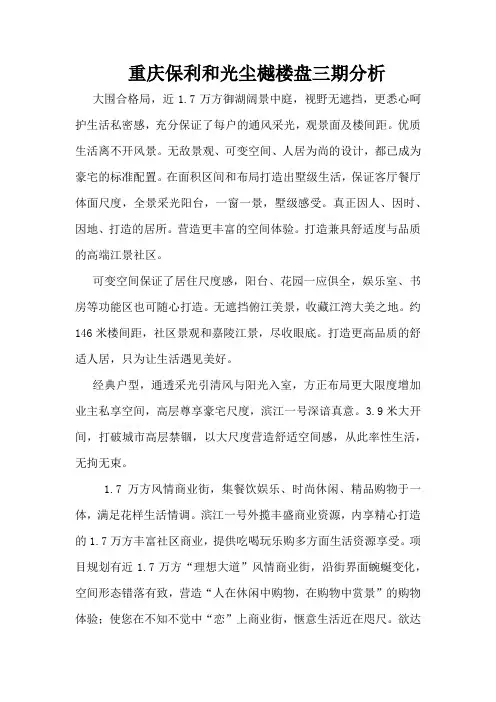 重庆保利和光尘樾楼盘三期分析

大围合格局，近 1.7 万方御湖阔景中庭，视野无遮挡，更悉心呵护生活私密感，充分保证了每户的通风采光，观景面及楼间距。优质生活离不开风景。无敌景观、可变空间、人居为尚的设计，都已成为豪宅的标准配置。在面积区间和布局打造出墅级生活，保证客厅餐厅体面尺度，全景采光阳台，一窗一景，墅级感受。真正因人、因时、因地、打造的居所。营造更丰富的空间体验。打造兼具舒适度与品质的高端江景社区。

可变空间保证了居住尺度感，阳台、花园一应俱全，娱乐室、书房等功能区也可随心打造。无遮挡俯江美景，收藏江湾大美之地。约 146 米楼间距，社区景观和嘉陵江景，尽收眼底。打造更高品质的舒适人居，只为让生活遇见美好。

经典户型，通透采光引清风与阳光入室，方正布局更大限度增加业主私享空间，高层尊享豪宅尺度，滨江一号深谙真意。3.9 米大开间，打破城市高层禁锢，以大尺度营造舒适空间感，从此率性生活，无拘无束。

1.7 万方风情商业街，集餐饮娱乐、时尚休闲、精品购物于一体，满足花样生活情调。滨江一号外揽丰盛商业资源，内享精心打造的 1.7 万方丰富社区商业，提供吃喝玩乐购多方面生活资源享受。项目规划有近 1.7 万方“理想大道”风情商业街，沿街界面蜿蜒变化，空间形态错落有致，营造“人在休闲中购物，在购物中赏景”的购物体验；使您在不知不觉中“恋”上商业街，惬意生活近在咫尺。欲达